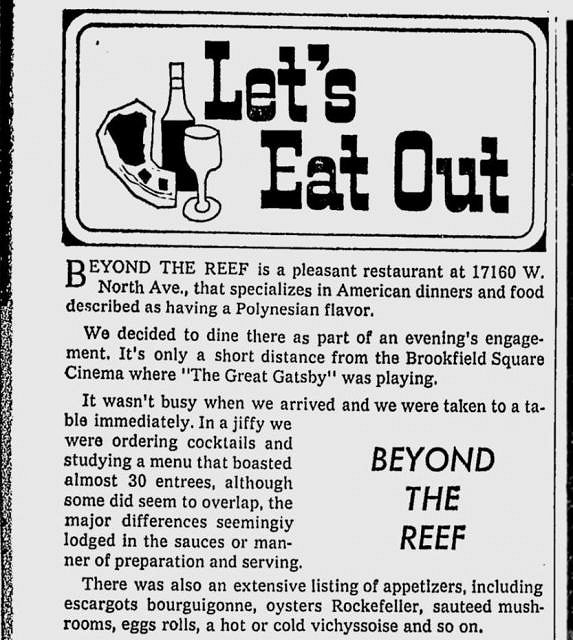 Let's Eat Out

BEYOND THE REEF is a pleasant restaurant at 17160 W. North Ave., that specializes in American dinners and food described as having a Polynesian flavor.

We decided to dine there as part of an evening's engagement. It's only a short distance from the Brookfield Square Cinema where "The Great Gatsby" was playing.

It wasn't busy when we arrived and we were taken to a table immediately. In a jiffy we were ordering cocktails and studying a menu that boasted almost 30 entrees, although some did seem to overlap, the major differences seemingiy lodged in the sauces or manner of preparation and serving.

BEYOND THE REEF

There was also an extensive listing of appetizers, including escargots bourguigonne, oysters Rockefeller, sauteed mushrooms, eggs rolls, a hot or cold vichyssoise and so on.